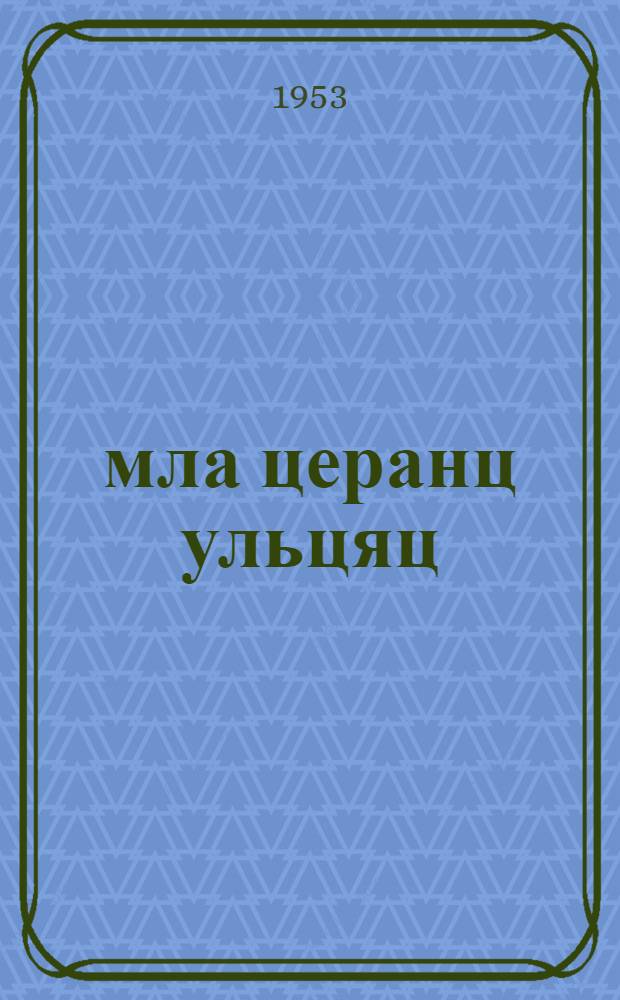 1953

мла церанц ульцяц